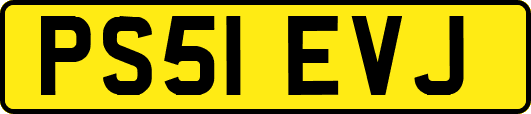 PS51 EVJ